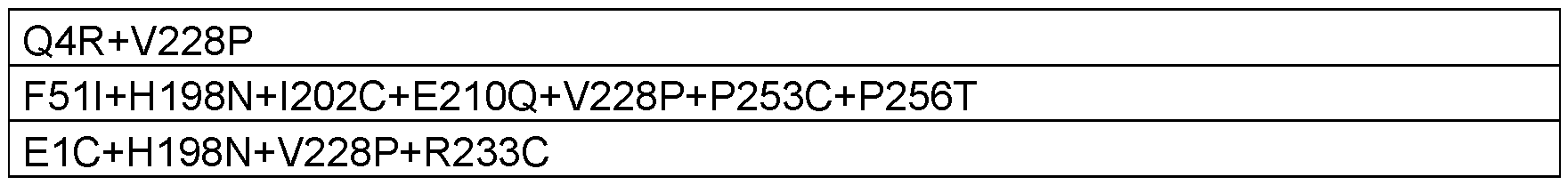 | Q4R+V228P |
|---|
| F51I+H198N+I202C+E210Q+V228P+P253C+P256T |
| E1C+H198N+V228P+R233C |